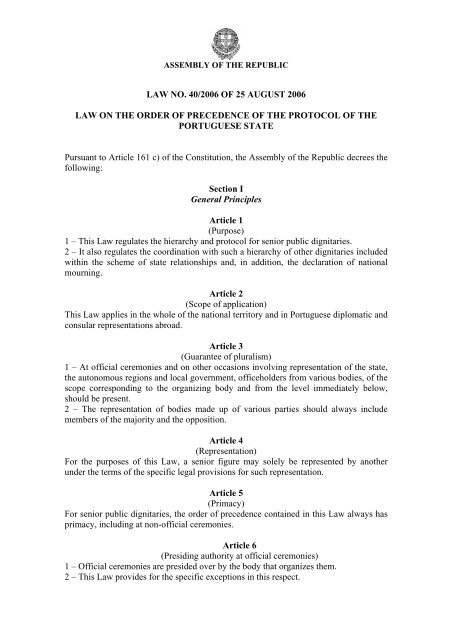 ASSEMBLY OF THE REPUBLIC

LAW NO. 40/2006 OF 25 AUGUST 2006

LAW ON THE ORDER OF PRECEDENCE OF THE PROTOCOL OF THE PORTUGUESE STATE

Pursuant to Article 161 c) of the Constitution, the Assembly of the Republic decrees the following:

Section I
General Principles

Article 1
(Purpose)
1 – This Law regulates the hierarchy and protocol for senior public dignitaries.
2 – It also regulates the coordination with such a hierarchy of other dignitaries included within the scheme of state relationships and, in addition, the declaration of national mourning.

Article 2
(Scope of application)
This Law applies in the whole of the national territory and in Portuguese diplomatic and consular representations abroad.

Article 3
(Guarantee of pluralism)
1 – At official ceremonies and on other occasions involving representation of the state, the autonomous regions and local government, officeholders from various bodies, of the scope corresponding to the organizing body and from the level immediately below, should be present.
2 – The representation of bodies made up of various parties should always include members of the majority and the opposition.

Article 4
(Representation)
For the purposes of this Law, a senior figure may solely be represented by another under the terms of the specific legal provisions for such representation.

Article 5
(Primacy)
For senior public dignitaries, the order of precedence contained in this Law always has primacy, including at non-official ceremonies.

Article 6
(Presiding authority at official ceremonies)
1 – Official ceremonies are presided over by the body that organizes them.
2 – This Law provides for the specific exceptions in this respect.